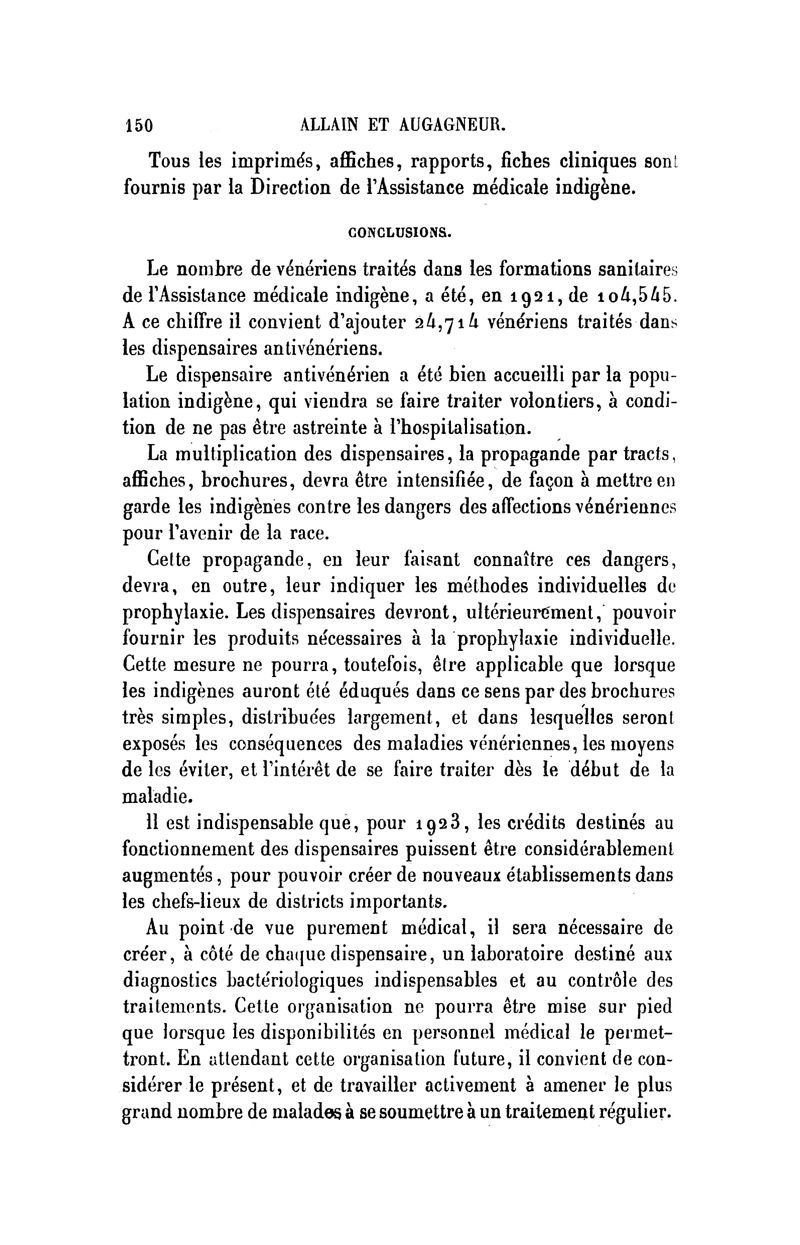 150 ALLAIN ET AUGAGNEUR.

Tous les imprimés, affiches, rapports, fiches cliniques sont fournis par la Direction de l'Assistance médicale indigène.

CONCLUSIONS.

Le nombre de vénériens traités dans les formations sanitaires de l'Assistance médicale indigène, a été, en 1921, de 104,545. A ce chiffre il convient d'ajouter 24,714 vénériens traités dans les dispensaires antivénériens.

Le dispensaire antivénérien a été bien accueilli par la population indigène, qui viendra se faire traiter volontiers, à condition de ne pas être astreinte à l'hospitalisation.

La multiplication des dispensaires, la propagande par tracts, affiches, brochures, devra être intensifiée, de façon à mettre en garde les indigènes contre les dangers des affections vénériennes pour l'avenir de la race.

Cette propagande, en leur faisant connaître ces dangers, devra, en outre, leur indiquer les méthodes individuelles de prophylaxie. Les dispensaires devront, ultérieurement, pouvoir fournir les produits nécessaires à la prophylaxie individuelle. Cette mesure ne pourra, toutefois, être applicable que lorsque les indigènes auront été éduqués dans ce sens par des brochures très simples, distribuées largement, et dans lesquelles seront exposés les conséquences des maladies vénériennes, les moyens de les éviter, et l'intérêt de se faire traiter dès le début de la maladie.

Il est indispensable que, pour 1923, les crédits destinés au fonctionnement des dispensaires puissent être considérablement augmentés, pour pouvoir créer de nouveaux établissements dans les chefs-lieux de districts importants.

Au point de vue purement médical, il sera nécessaire de créer, à côté de chaque dispensaire, un laboratoire destiné aux diagnostics bactériologiques indispensables et au contrôle des traitements. Cette organisation ne pourra être mise sur pied que lorsque les disponibilités en personnel médical le permettront. En attendant cette organisation future, il convient de considérer le présent, et de travailler activement à amener le plus grand nombre de malades à se soumettre à un traitement régulier.